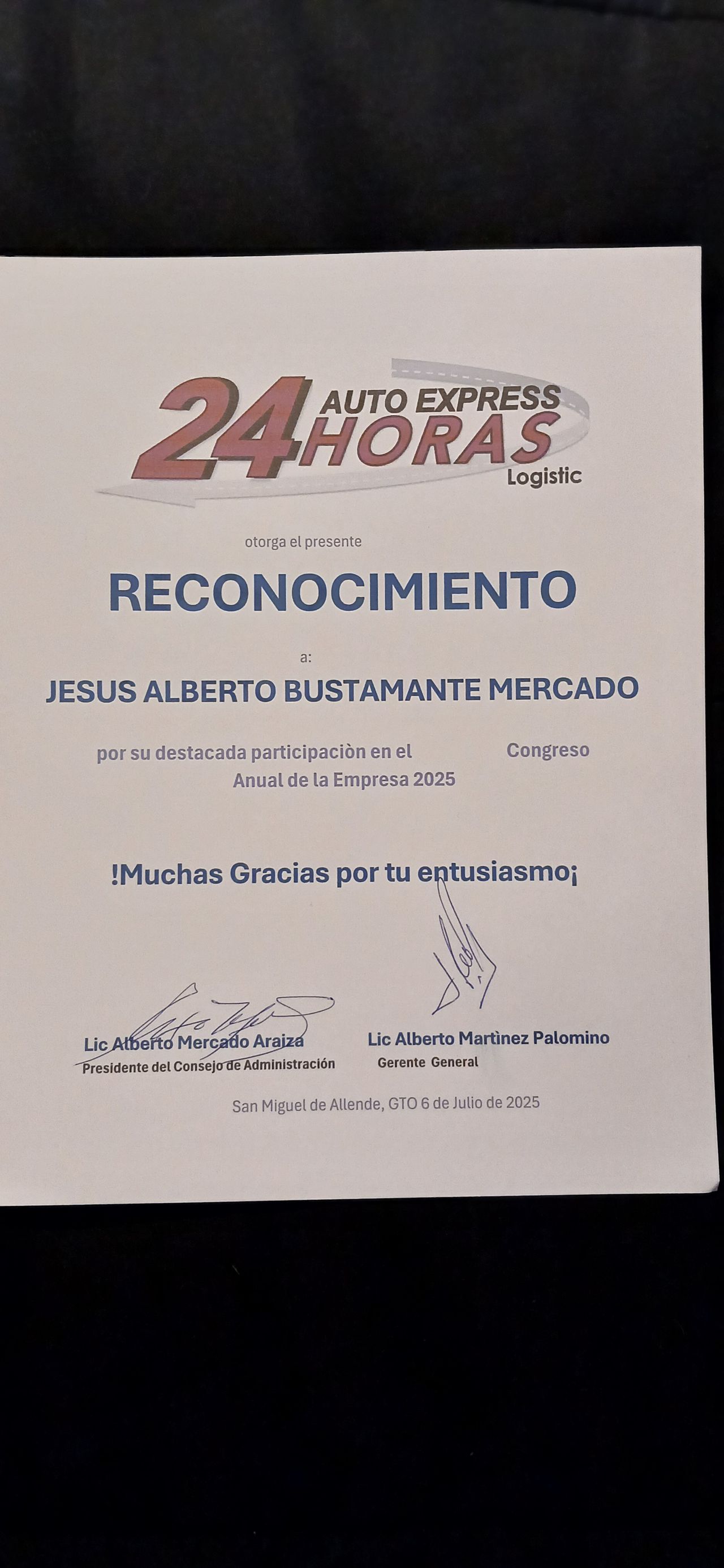 24 AUTO EXPRESS HORAS Logistic

otorga el presente

RECONOCIMIENTO

a:

JESUS ALBERTO BUSTAMANTE MERCADO

por su destacada participaciòn en el Congreso Anual de la Empresa 2025

!Muchas Gracias por tu entusiasmo¡

Lic Alberto Mercado Araiza
Presidente del Consejo de Administración

Lic Alberto Martìnez Palomino
Gerente General

San Miguel de Allende, GTO 6 de Julio de 2025